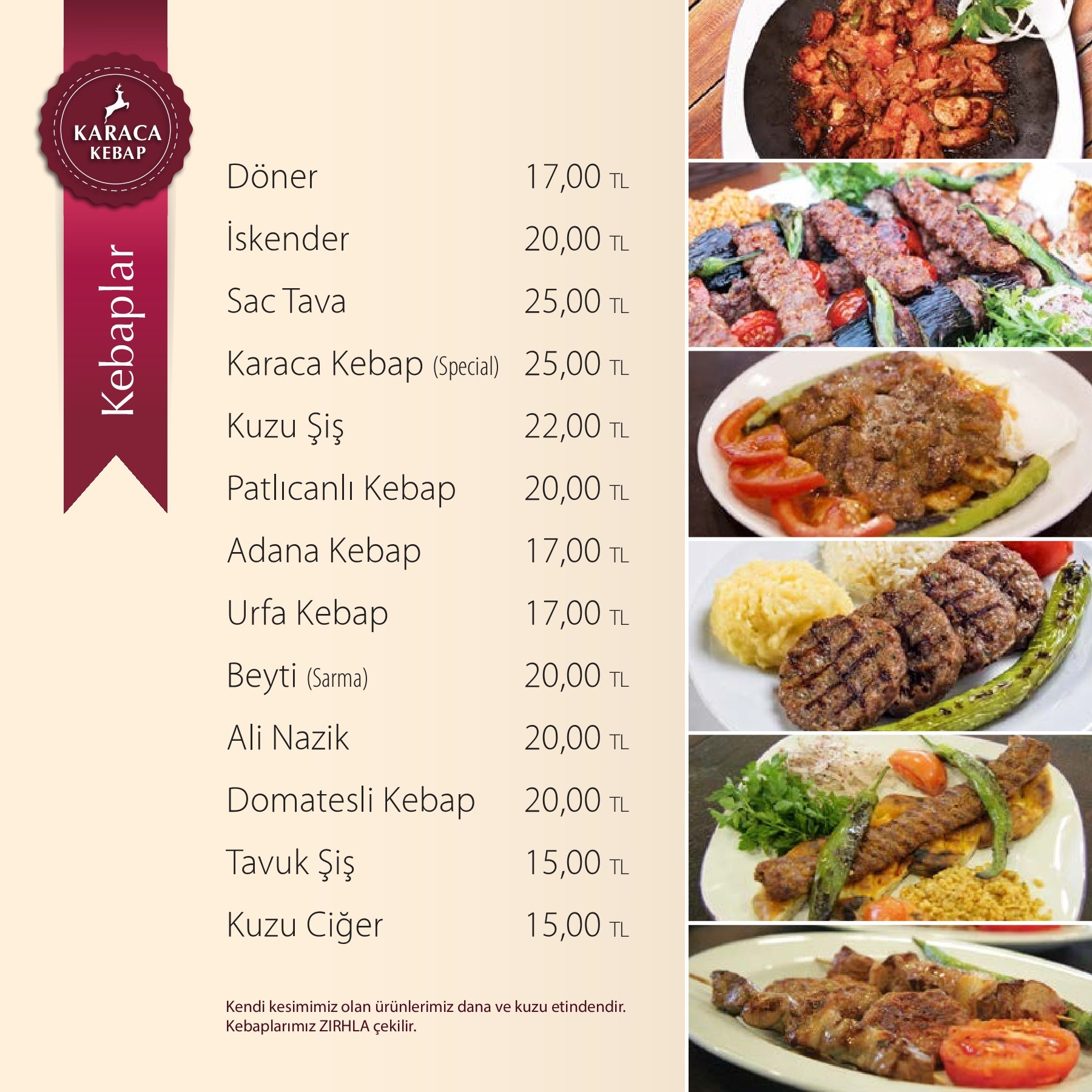 KARACA
KEBAP

Kebaplar

Döner 17,00 TL

İskender 20,00 TL

Sac Tava 25,00 TL

Karaca Kebap (Special) 25,00 TL

Kuzu Şiş 22,00 TL

Patlıcanlı Kebap 20,00 TL

Adana Kebap 17,00 TL

Urfa Kebap 17,00 TL

Beyti (Sarma) 20,00 TL

Ali Nazik 20,00 TL

Domatesli Kebap 20,00 TL

Tavuk Şiş 15,00 TL

Kuzu Ciğer 15,00 TL

Kendi kesimimiz olan ürünlerimiz dana ve kuzu etindendir.
Kebaplarımız ZIRHLA çekilir.